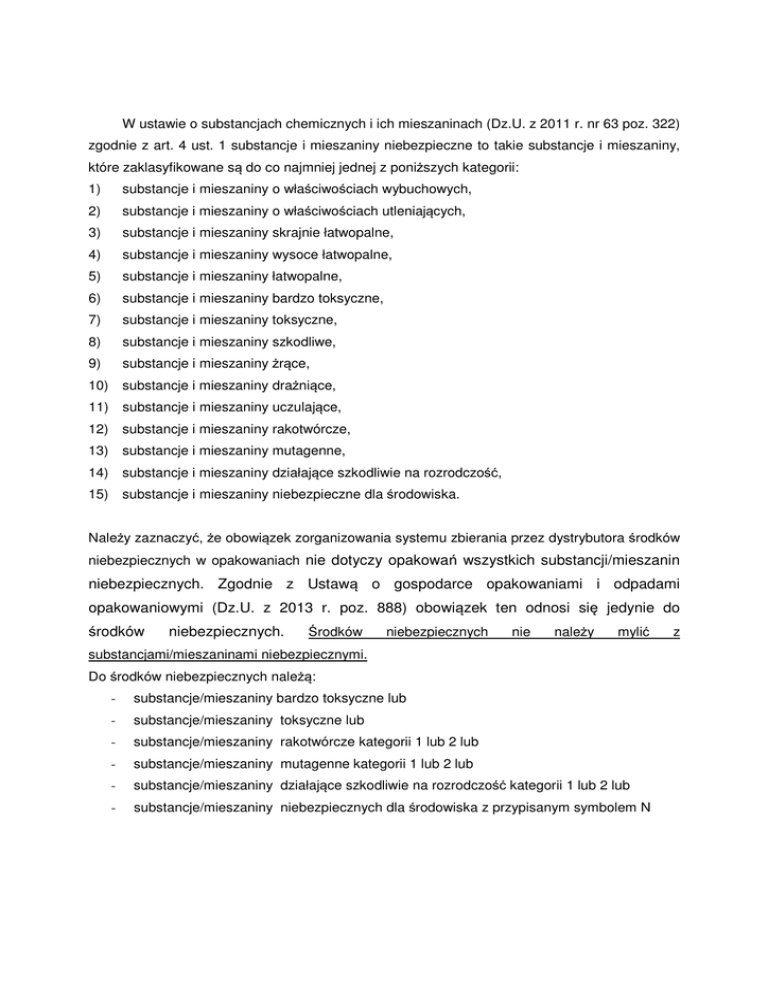 W ustawie o substancjach chemicznych i ich mieszaninach (Dz.U. z 2011 r. nr 63 poz. 322) zgodnie z art. 4 ust. 1 substancje i mieszaniny niebezpieczne to takie substancje i mieszaniny, które zaklasyfikowane są do co najmniej jednej z poniższych kategorii:
1) substancje i mieszaniny o właściwościach wybuchowych,
2) substancje i mieszaniny o właściwościach utleniających,
3) substancje i mieszaniny skrajnie łatwopalne,
4) substancje i mieszaniny wysoce łatwopalne,
5) substancje i mieszaniny łatwopalne,
6) substancje i mieszaniny bardzo toksyczne,
7) substancje i mieszaniny toksyczne,
8) substancje i mieszaniny szkodliwe,
9) substancje i mieszaniny żrące,
10) substancje i mieszaniny drażniące,
11) substancje i mieszaniny uczulające,
12) substancje i mieszaniny rakotwórcze,
13) substancje i mieszaniny mutagenne,
14) substancje i mieszaniny działające szkodliwie na rozrodczość,
15) substancje i mieszaniny niebezpieczne dla środowiska.

Należy zaznaczyć, że obowiązek zorganizowania systemu zbierania przez dystrybutora środków niebezpiecznych w opakowaniach nie dotyczy opakowań wszystkich substancji/mieszanin niebezpiecznych. Zgodnie z Ustawą o gospodarce opakowaniami i odpadami opakowaniowymi (Dz.U. z 2013 r. poz. 888) obowiązek ten odnosi się jedynie do środków niebezpiecznych. Środków niebezpiecznych nie należy mylić z substancjami/mieszaninami niebezpiecznymi.
Do środków niebezpiecznych należą:
- substancje/mieszaniny bardzo toksyczne lub
- substancje/mieszaniny toksyczne lub
- substancje/mieszaniny rakotwórcze kategorii 1 lub 2 lub
- substancje/mieszaniny mutagenne kategorii 1 lub 2 lub
- substancje/mieszaniny działające szkodliwie na rozrodczość kategorii 1 lub 2 lub
- substancje/mieszaniny niebezpiecznych dla środowiska z przypisanym symbolem N